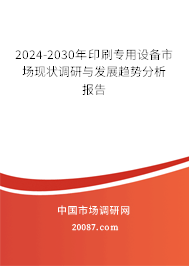 2024-2030年印刷专用设备市场现状调研与发展趋势分析报告

中国市场调研网

20087.com